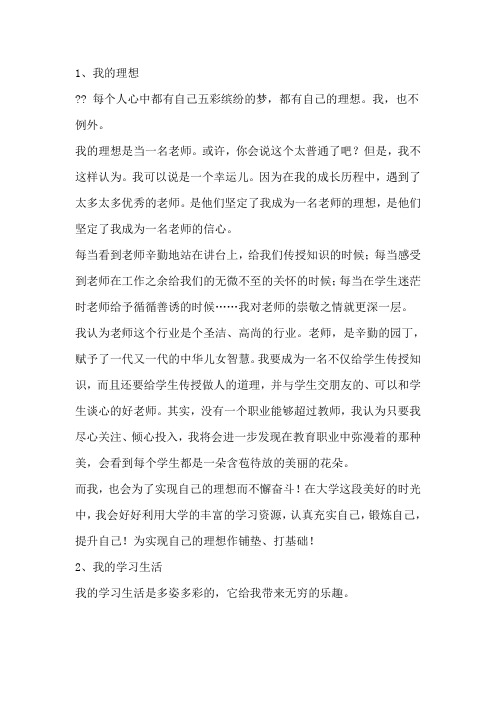 1、我的理想

?? 每个人心中都有自己五彩缤纷的梦，都有自己的理想。我，也不例外。

我的理想是当一名老师。或许，你会说这个太普通了吧？但是，我不这样认为。我可以说是一个幸运儿。因为在我的成长历程中，遇到了太多太多优秀的老师。是他们坚定了我成为一名老师的理想，是他们坚定了我成为一名老师的信心。

每当看到老师辛勤地站在讲台上，给我们传授知识的时候；每当感受到老师在工作之余给我们的无微不至的关怀的时候；每当在学生迷茫时老师给予循循善诱的时候……我对老师的崇敬之情就更深一层。

我认为老师这个行业是个圣洁、高尚的行业。老师，是辛勤的园丁，赋予了一代又一代的中华儿女智慧。我要成为一名不仅给学生传授知识，而且还要给学生传授做人的道理，并与学生交朋友的、可以和学生谈心的好老师。其实，没有一个职业能够超过教师，我认为只要我尽心关注、倾心投入，我将会进一步发现在教育职业中弥漫着的那种美，会看到每个学生都是一朵含苞待放的美丽的花朵。

而我，也会为了实现自己的理想而不懈奋斗！在大学这段美好的时光中，我会好好利用大学的丰富的学习资源，认真充实自己，锻炼自己，提升自己！为实现自己的理想作铺垫、打基础！

2、我的学习生活

我的学习生活是多姿多彩的，它给我带来无穷的乐趣。